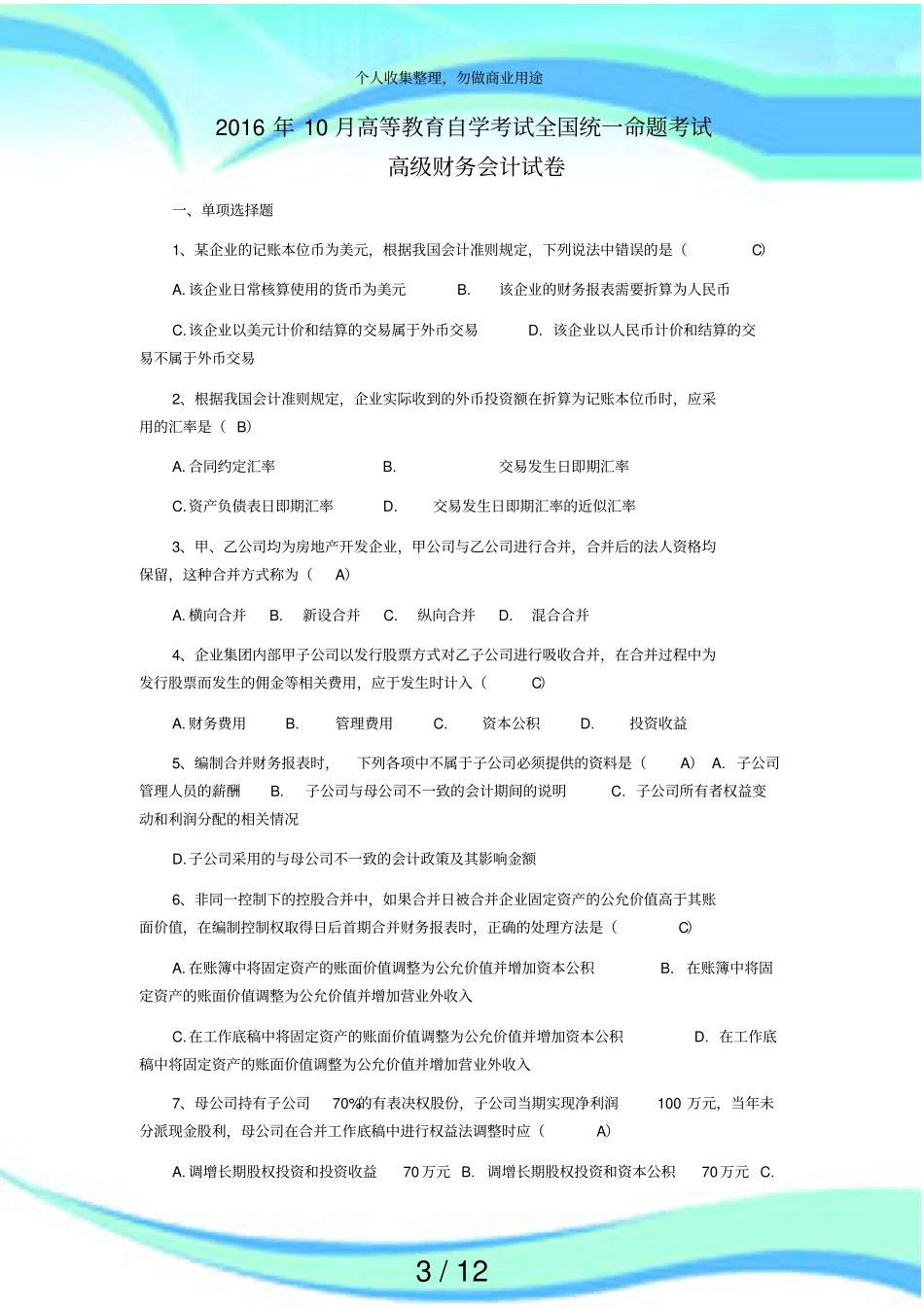 个人收集整理，勿做商业用途

2016 年 10 月高等教育自学考试全国统一命题考试

高级财务会计试卷

一、单项选择题

1、某企业的记账本位币为美元，根据我国会计准则规定，下列说法中错误的是（ C）

A. 该企业日常核算使用的货币为美元 B. 该企业的财务报表需要折算为人民币

C. 该企业以美元计价和结算的交易属于外币交易 D. 该企业以人民币计价和结算的交易不属于外币交易

2、根据我国会计准则规定，企业实际收到的外币投资额在折算为记账本位币时，应采用的汇率是（ B）

A. 合同约定汇率 B. 交易发生日即期汇率

C. 资产负债表日即期汇率 D. 交易发生日即期汇率的近似汇率

3、甲、乙公司均为房地产开发企业，甲公司与乙公司进行合并，合并后的法人资格均保留，这种合并方式称为（ A）

A. 横向合并 B. 新设合并 C. 纵向合并 D. 混合合并

4、企业集团内部甲子公司以发行股票方式对乙子公司进行吸收合并，在合并过程中为发行股票而发生的佣金等相关费用，应于发生时计入（ C）

A. 财务费用 B. 管理费用 C. 资本公积 D. 投资收益

5、编制合并财务报表时， 下列各项中不属于子公司必须提供的资料是（ A） A. 子公司管理人员的薪酬 B. 子公司与母公司不一致的会计期间的说明 C. 子公司所有者权益变动和利润分配的相关情况

D. 子公司采用的与母公司不一致的会计政策及其影响金额

6、非同一控制下的控股合并中，如果合并日被合并企业固定资产的公允价值高于其账面价值，在编制控制权取得日后首期合并财务报表时，正确的处理方法是（ C）

A. 在账簿中将固定资产的账面价值调整为公允价值并增加资本公积 B. 在账簿中将固定资产的账面价值调整为公允价值并增加营业外收入

C. 在工作底稿中将固定资产的账面价值调整为公允价值并增加资本公积 D. 在工作底稿中将固定资产的账面价值调整为公允价值并增加营业外收入

7、母公司持有子公司 70%的有表决权股份，子公司当期实现净利润 100 万元，当年未分派现金股利，母公司在合并工作底稿中进行权益法调整时应（ A）

A. 调增长期股权投资和投资收益 70 万元 B. 调增长期股权投资和资本公积 70 万元 C.

3 / 12